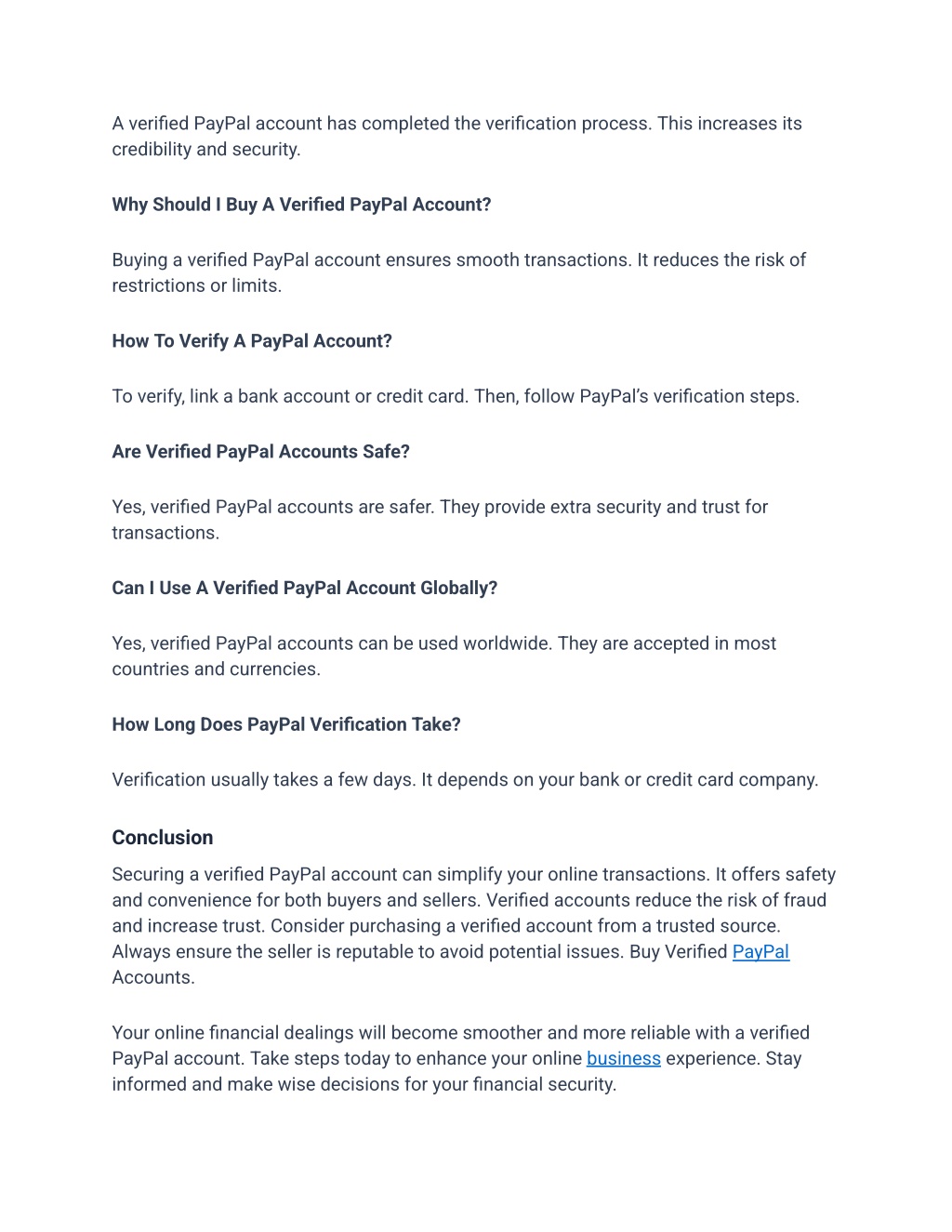 A verified PayPal account has completed the verification process. This increases its credibility and security.

Why Should I Buy A Verified PayPal Account?

Buying a verified PayPal account ensures smooth transactions. It reduces the risk of restrictions or limits.

How To Verify A PayPal Account?

To verify, link a bank account or credit card. Then, follow PayPal's verification steps.

Are Verified PayPal Accounts Safe?

Yes, verified PayPal accounts are safer. They provide extra security and trust for transactions.

Can I Use A Verified PayPal Account Globally?

Yes, verified PayPal accounts can be used worldwide. They are accepted in most countries and currencies.

How Long Does PayPal Verification Take?

Verification usually takes a few days. It depends on your bank or credit card company.

Conclusion

Securing a verified PayPal account can simplify your online transactions. It offers safety and convenience for both buyers and sellers. Verified accounts reduce the risk of fraud and increase trust. Consider purchasing a verified account from a trusted source. Always ensure the seller is reputable to avoid potential issues. Buy Verified PayPal Accounts.

Your online financial dealings will become smoother and more reliable with a verified PayPal account. Take steps today to enhance your online business experience. Stay informed and make wise decisions for your financial security.